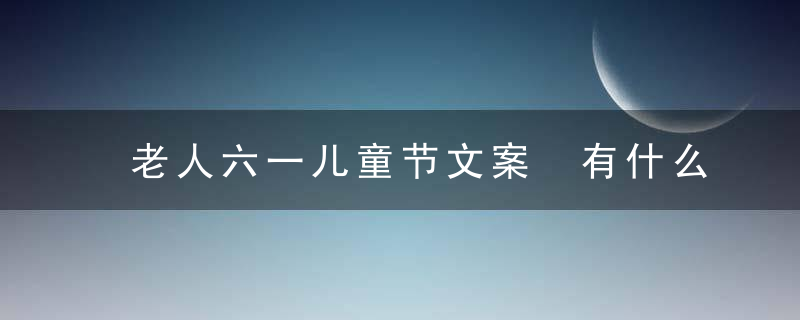 老人六一儿童节文案　有什么